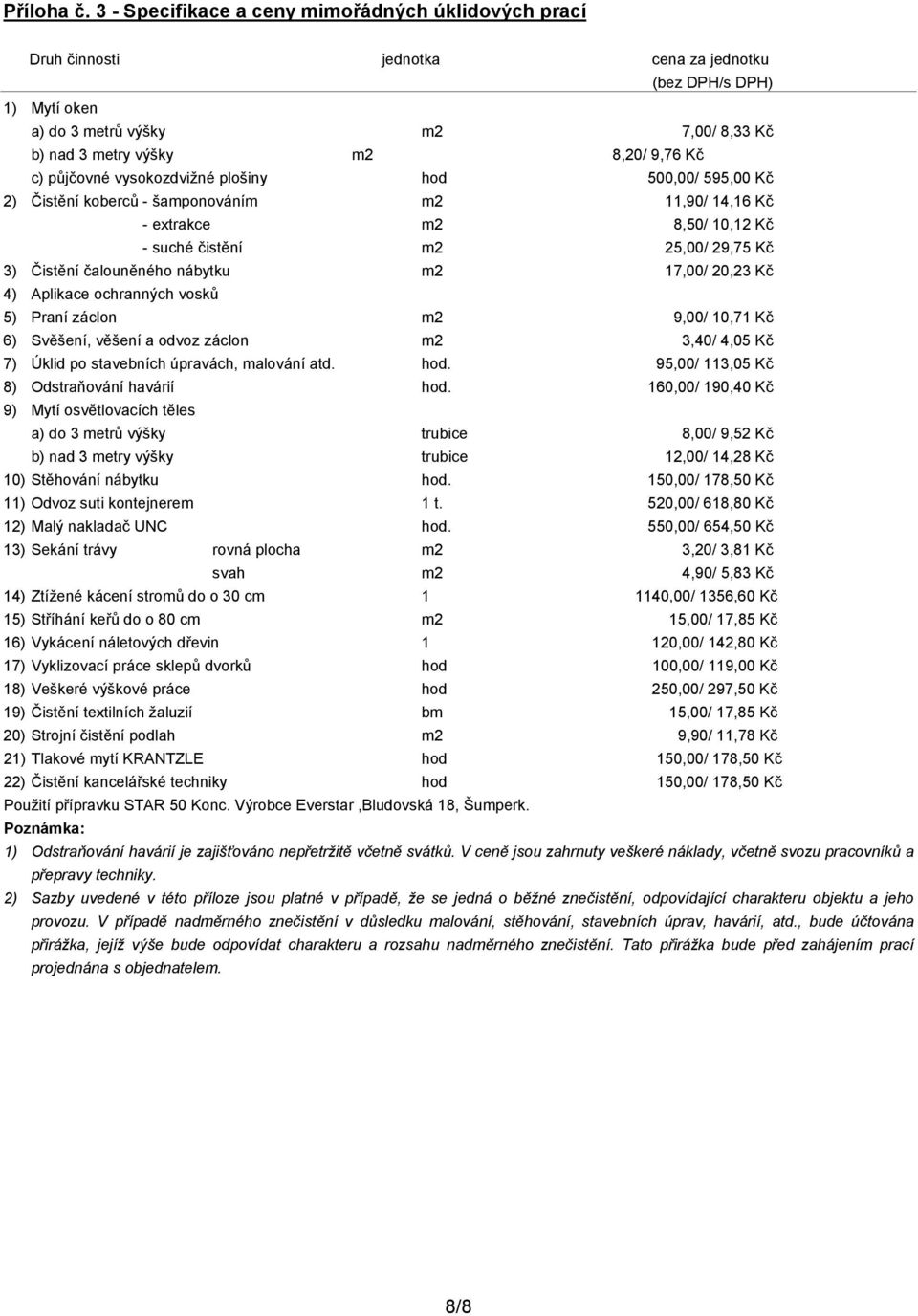 Příloha č. 3 - Specifikace a ceny mimořádných úklidových prací

| Druh činnosti | jednotka | cena za jednotku (bez DPH/s DPH) |
|---|---|---|
| 1) Mytí oken | | |
| a) do 3 metrů výšky | m2 | 7,00/ 8,33 Kč |
| b) nad 3 metry výšky | m2 | 8,20/ 9,76 Kč |
| c) půjčovné vysokozdvižné plošiny | hod | 500,00/ 595,00 Kč |
| 2) Čistění koberců - šamponováním | m2 | 11,90/ 14,16 Kč |
| - extrakce | m2 | 8,50/ 10,12 Kč |
| - suché čistění | m2 | 25,00/ 29,75 Kč |
| 3) Čistění čalouněného nábytku | m2 | 17,00/ 20,23 Kč |
| 4) Aplikace ochranných vosků | | |
| 5) Praní záclon | m2 | 9,00/ 10,71 Kč |
| 6) Svěšení, věšení a odvoz záclon | m2 | 3,40/ 4,05 Kč |
| 7) Úklid po stavebních úpravách, malování atd. | hod. | 95,00/ 113,05 Kč |
| 8) Odstraňování havárií | hod. | 160,00/ 190,40 Kč |
| 9) Mytí osvětlovacích těles | | |
| a) do 3 metrů výšky | trubice | 8,00/ 9,52 Kč |
| b) nad 3 metry výšky | trubice | 12,00/ 14,28 Kč |
| 10) Stěhování nábytku | hod. | 150,00/ 178,50 Kč |
| 11) Odvoz suti kontejnerem | 1 t. | 520,00/ 618,80 Kč |
| 12) Malý nakladač UNC | hod. | 550,00/ 654,50 Kč |
| 13) Sekání trávy rovná plocha | m2 | 3,20/ 3,81 Kč |
| svah | m2 | 4,90/ 5,83 Kč |
| 14) Ztížené kácení stromů do o 30 cm | 1 | 1140,00/ 1356,60 Kč |
| 15) Stříhání keřů do o 80 cm | m2 | 15,00/ 17,85 Kč |
| 16) Vykácení náletových dřevin | 1 | 120,00/ 142,80 Kč |
| 17) Vyklizovací práce sklepů dvorků | hod | 100,00/ 119,00 Kč |
| 18) Veškeré výškové práce | hod | 250,00/ 297,50 Kč |
| 19) Čistění textilních žaluzií | bm | 15,00/ 17,85 Kč |
| 20) Strojní čistění podlah | m2 | 9,90/ 11,78 Kč |
| 21) Tlakové mytí KRANTZLE | hod | 150,00/ 178,50 Kč |
| 22) Čistění kancelářské techniky | hod | 150,00/ 178,50 Kč |

Použití přípravku STAR 50 Konc. Výrobce Everstar ,Bludovská 18, Šumperk.
Poznámka:
1) Odstraňování havárií je zajišťováno nepřetržitě včetně svátků. V ceně jsou zahrnuty veškeré náklady, včetně svozu pracovníků a přepravy techniky.
2) Sazby uvedené v této příloze jsou platné v případě, že se jedná o běžné znečistění, odpovídající charakteru objektu a jeho provozu. V případě nadměrného znečistění v důsledku malování, stěhování, stavebních úprav, havárií, atd., bude účtována přirážka, jejíž výše bude odpovídat charakteru a rozsahu nadměrného znečistění. Tato přirážka bude před zahájením prací projednána s objednatelem.

8/8